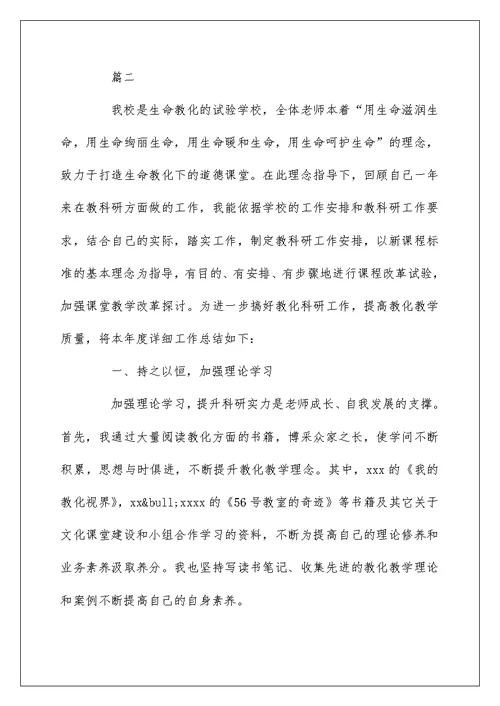 篇二

我校是生命教化的试验学校，全体老师本着“用生命滋润生命，用生命绚丽生命，用生命暖和生命，用生命呵护生命”的理念，致力于打造生命教化下的道德课堂。在此理念指导下，回顾自己一年来在教科研方面做的工作，我能依据学校的工作安排和教科研工作要求，结合自己的实际，踏实工作，制定教科研工作安排，以新课程标准的基本理念为指导，有目的、有安排、有步骤地进行课程改革试验，加强课堂教学改革探讨。为进一步搞好教化科研工作，提高教化教学质量，将本年度详细工作总结如下：

一、持之以恒，加强理论学习

加强理论学习，提升科研实力是老师成长、自我发展的支撑。首先，我通过大量阅读教化方面的书籍，博采众家之长，使学问不断积累，思想与时俱进，不断提升教化教学理念。其中，xxx 的《我的教化视界》，xx&bull;xxxx 的《56 号教室的奇迹》等书籍及其它关于文化课堂建设和小组合作学习的资料，不断为提高自己的理论修养和业务素养汲取养分。我也坚持写读书笔记、收集先进的教化教学理论和案例不断提高自己的自身素养。